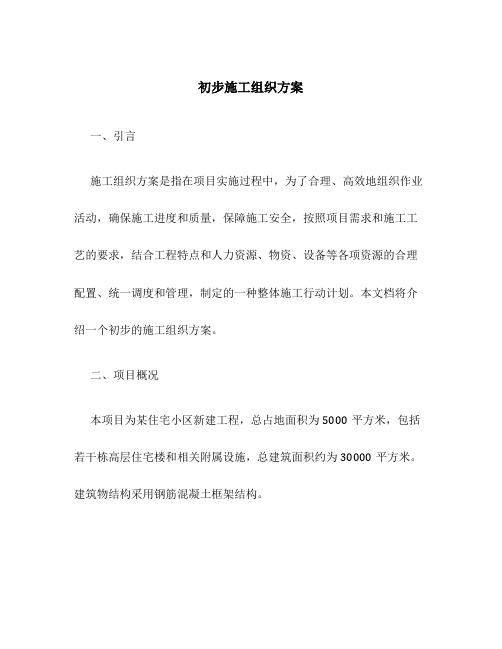 初步施工组织方案

一、引言

施工组织方案是指在项目实施过程中，为了合理、高效地组织作业活动，确保施工进度和质量，保障施工安全，按照项目需求和施工工艺的要求，结合工程特点和人力资源、物资、设备等各项资源的合理配置、统一调度和管理，制定的一种整体施工行动计划。本文档将介绍一个初步的施工组织方案。

二、项目概况

本项目为某住宅小区新建工程，总占地面积为5000 平方米，包括若干栋高层住宅楼和相关附属设施，总建筑面积约为30000 平方米。建筑物结构采用钢筋混凝土框架结构。